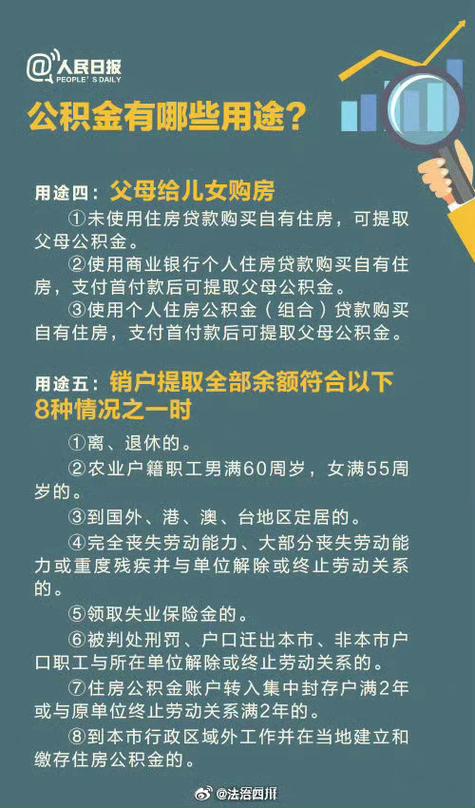 @人民日报
PEOPLE'S DAILY

公积金有哪些用途？

用途四：父母给儿女购房

①未使用住房贷款购买自有住房，可提取父母公积金。

②使用商业银行个人住房贷款购买自有住房，支付首付款后可提取父母公积金。

③使用个人住房公积金（组合）贷款购买自有住房，支付首付款后可提取父母公积金。

用途五：销户提取全部余额符合以下8种情况之一时

①离、退休的。

②农业户籍职工男满60周岁，女满55周岁的。

③到国外、港、澳、台地区定居的。

④完全丧失劳动能力、大部分丧失劳动能力或重度残疾并与单位解除或终止劳动关系的。

⑤领取失业保险金的。

⑥被判处刑罚、户口迁出本市、非本市户口职工与所在单位解除或终止劳动关系的。

⑦住房公积金账户转入集中封存户满2年或与原单位终止劳动关系满2年的。

⑧到本市行政区域外工作并在当地建立和缴存住房公积金的。

@法治四川